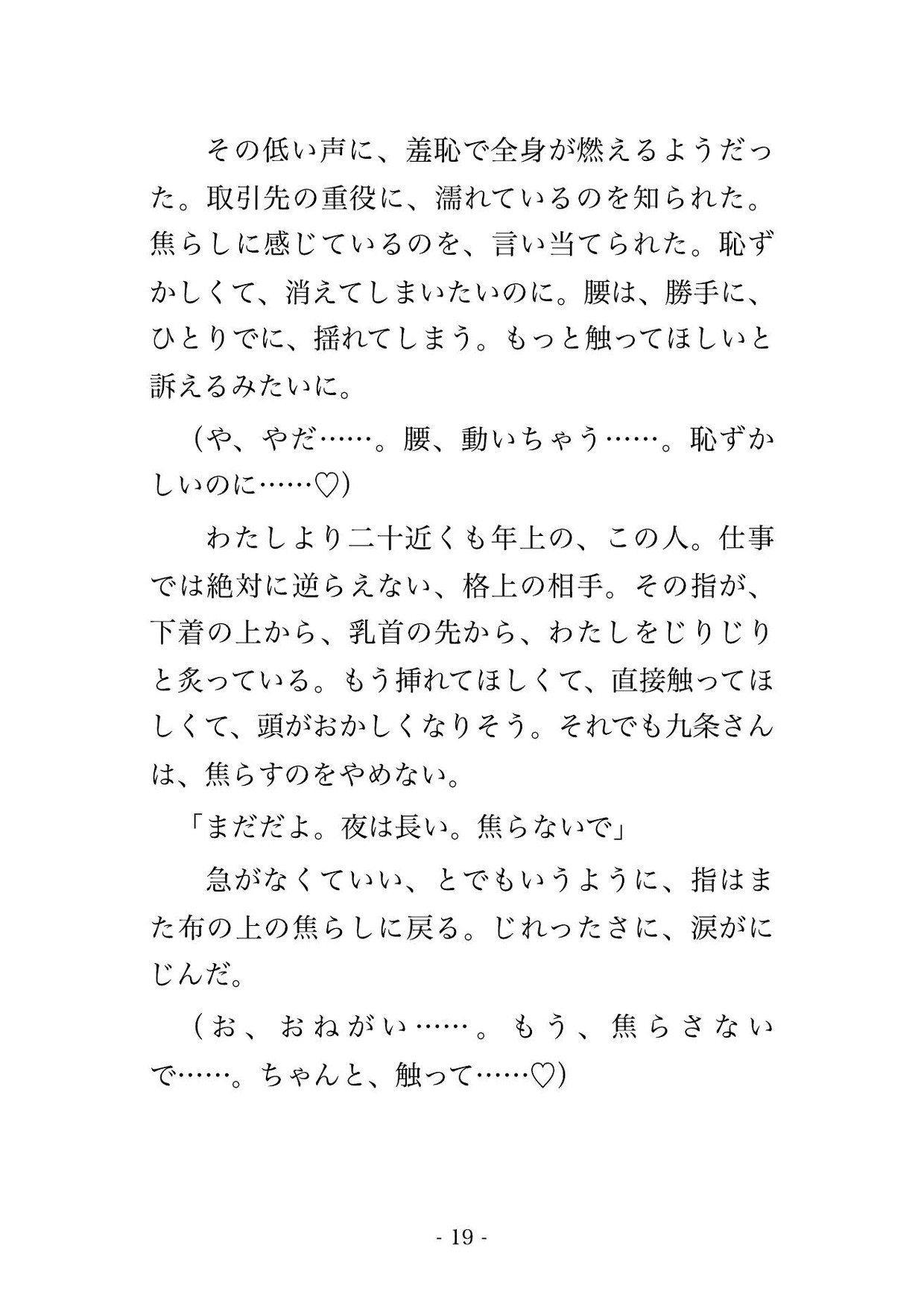 その低い声に、羞恥で全身が燃えるようだった。取引先の重役に、濡れているのを知られた。焦らしに感じているのを、言い当てられた。恥ずかしくて、消えてしまいたいのに。腰は、勝手に、ひとりでに、揺れてしまう。もっと触ってほしいと訴えるみたいに。

（や、やだ……。腰、動いちゃう……。恥ずかしいのに……♡）

わたしより二十近くも年上の、この人。仕事では絶対に逆らえない、格上の相手。その指が、下着の上から、乳首の先から、わたしをじりじりと炙っている。もう挿れてほしくて、直接触ってほしくて、頭がおかしくなりそう。それでも九条さんは、焦らすのをやめない。

「まだだよ。夜は長い。焦らないで」

急がなくていい、とでもいうように、指はまた布の上の焦らしに戻る。じれったさに、涙がにじんだ。

（お、おねがい……。もう、焦らさないで……。ちゃんと、触って……♡）

- 19 -